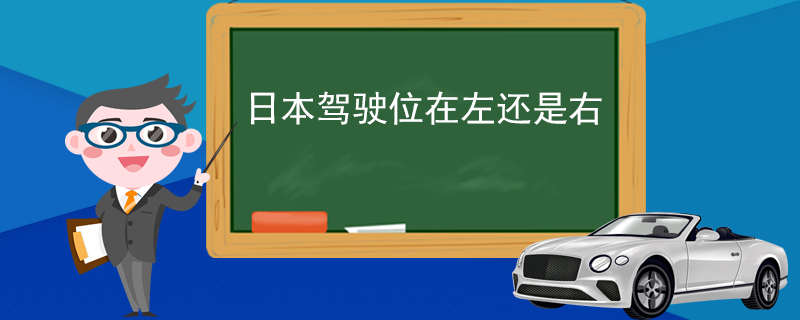 日本驾驶位在左还是右